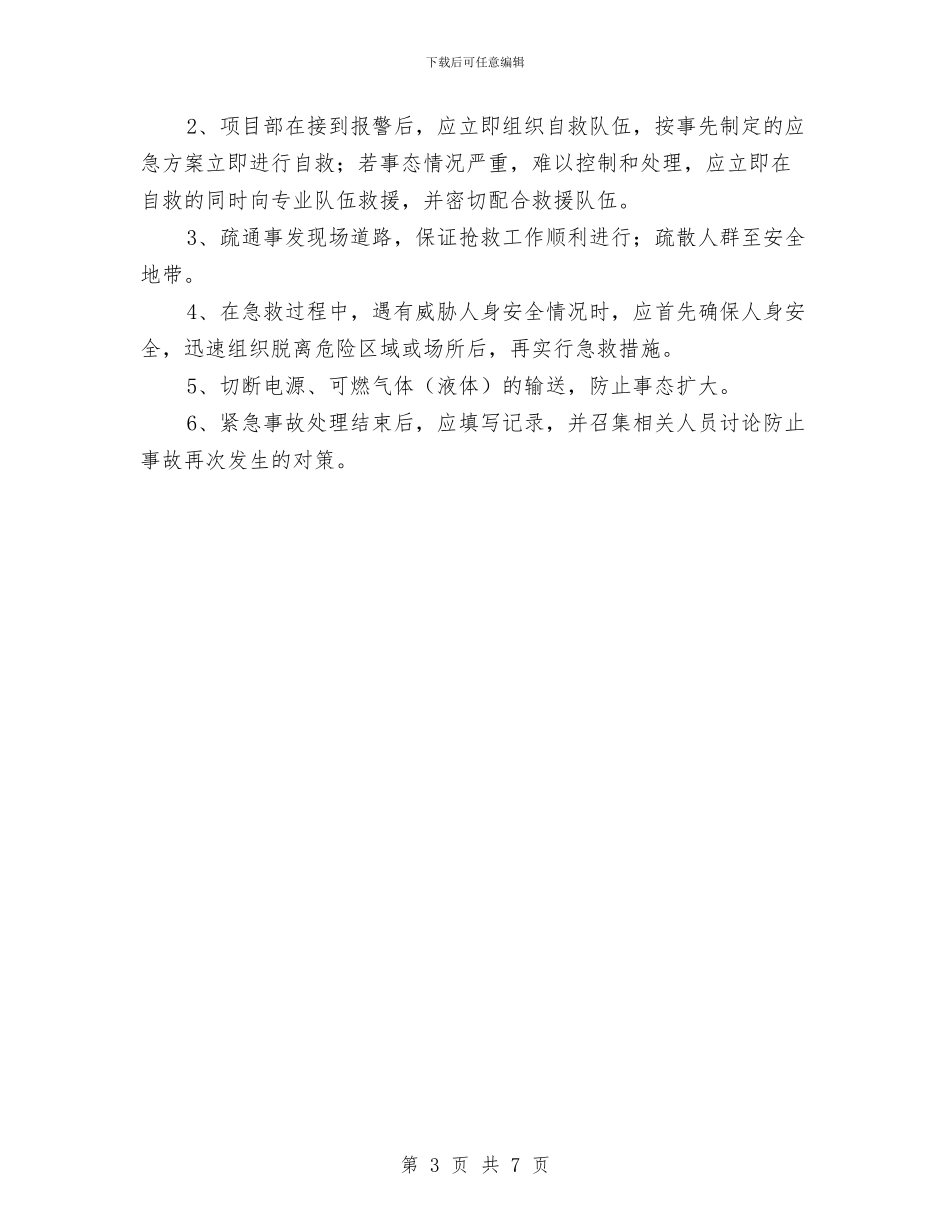 下载后可任意编辑

2、项目部在接到报警后，应立即组织自救队伍，按事先制定的应急方案立即进行自救；若事态情况严重，难以控制和处理，应立即在自救的同时向专业队伍救援，并密切配合救援队伍。

3、疏通事发现场道路，保证抢救工作顺利进行；疏散人群至安全地带。

4、在急救过程中，遇有威胁人身安全情况时，应首先确保人身安全，迅速组织脱离危险区域或场所后，再实行急救措施。

5、切断电源、可燃气体（液体）的输送，防止事态扩大。

6、紧急事故处理结束后，应填写记录，并召集相关人员讨论防止事故再次发生的对策。

第 3 页 共 7 页